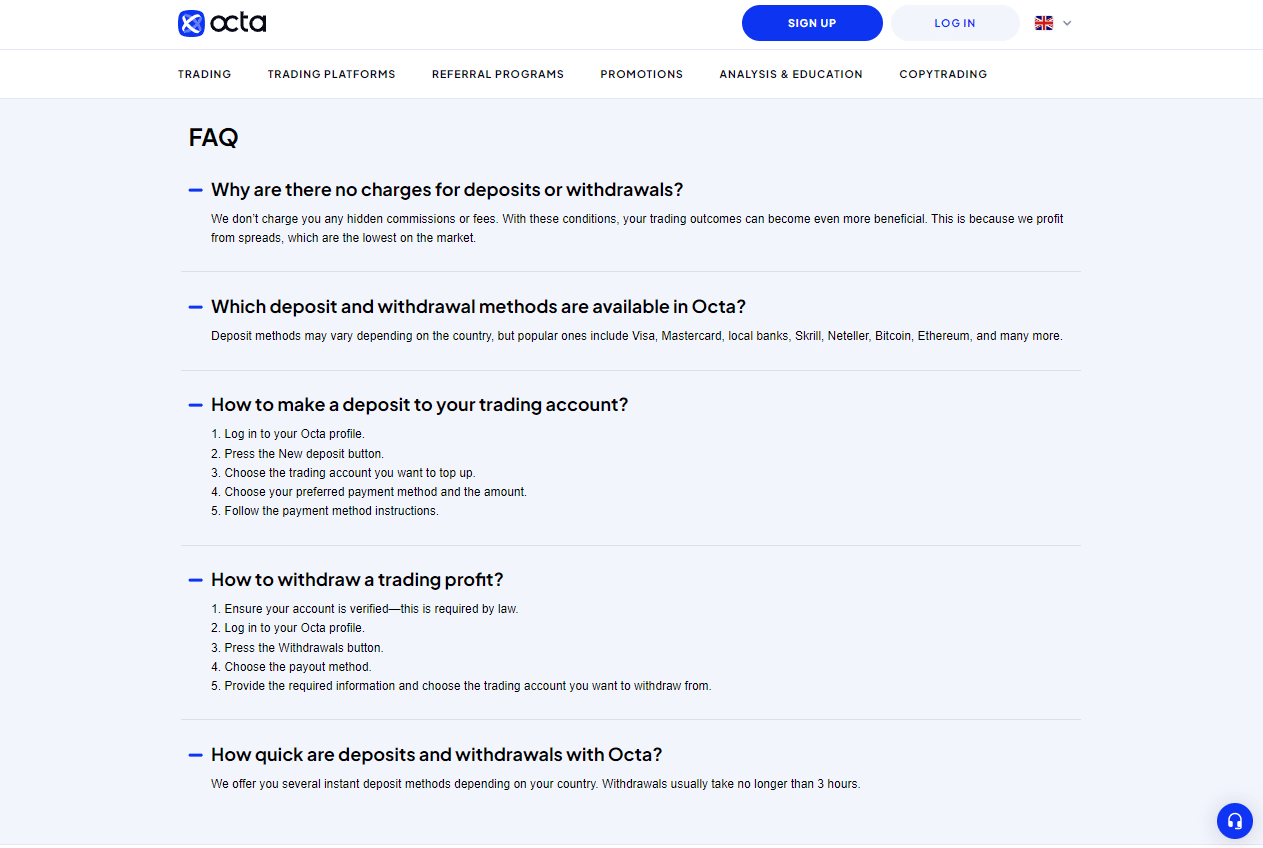 octa

SIGN UP

LOG IN

TRADING

TRADING PLATFORMS

REFERRAL PROGRAMS

PROMOTIONS

ANALYSIS & EDUCATION

COPYTRADING

FAQ

Why are there no charges for deposits or withdrawals?

We don't charge you any hidden commissions or fees. With these conditions, your trading outcomes can become even more beneficial. This is because we profit from spreads, which are the lowest on the market.

Which deposit and withdrawal methods are available in Octa?

Deposit methods may vary depending on the country, but popular ones include Visa, Mastercard, local banks, Skrill, Neteller, Bitcoin, Ethereum, and many more.

How to make a deposit to your trading account?

1. Log in to your Octa profile.
2. Press the New deposit button.
3. Choose the trading account you want to top up.
4. Choose your preferred payment method and the amount.
5. Follow the payment method instructions.

How to withdraw a trading profit?

1. Ensure your account is verified—this is required by law.
2. Log in to your Octa profile.
3. Press the Withdrawals button.
4. Choose the payout method.
5. Provide the required information and choose the trading account you want to withdraw from.

How quick are deposits and withdrawals with Octa?

We offer you several instant deposit methods depending on your country. Withdrawals usually take no longer than 3 hours.